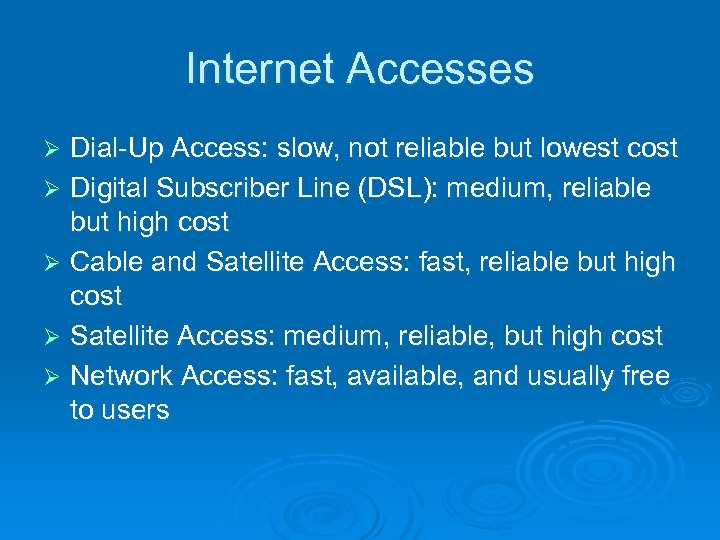 Internet Accesses

➢ Dial-Up Access: slow, not reliable but lowest cost
➢ Digital Subscriber Line (DSL): medium, reliable but high cost
➢ Cable and Satellite Access: fast, reliable but high cost
➢ Satellite Access: medium, reliable, but high cost
➢ Network Access: fast, available, and usually free to users